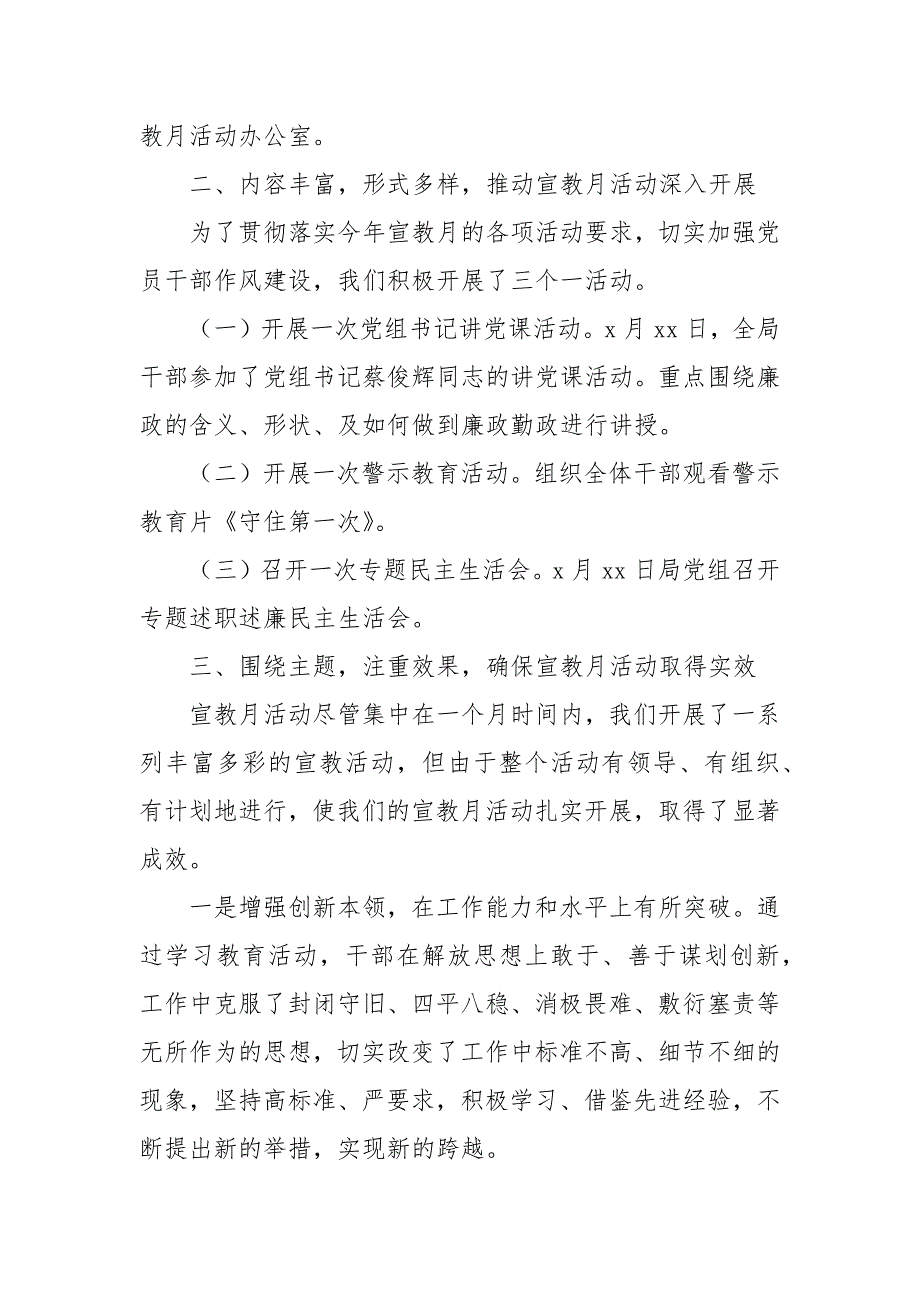 教月活动办公室。

二、内容丰富，形式多样，推动宣教月活动深入开展

为了贯彻落实今年宣教月的各项活动要求，切实加强党员干部作风建设，我们积极开展了三个一活动。

（一）开展一次党组书记讲党课活动。x 月 xx 日，全局干部参加了党组书记蔡俊辉同志的讲党课活动。重点围绕廉政的含义、形状、及如何做到廉政勤政进行讲授。

（二）开展一次警示教育活动。组织全体干部观看警示教育片《守住第一次》。

（三）召开一次专题民主生活会。x 月 xx 日局党组召开专题述职述廉民主生活会。

三、围绕主题，注重效果，确保宣教月活动取得实效

宣教月活动尽管集中在一个月时间内，我们开展了一系列丰富多彩的宣教活动，但由于整个活动有领导、有组织、有计划地进行，使我们的宣教月活动扎实开展，取得了显著成效。

一是增强创新本领，在工作能力和水平上有所突破。通过学习教育活动，干部在解放思想上敢于、善于谋划创新，工作中克服了封闭守旧、四平八稳、消极畏难、敷衍塞责等无所作为的思想，切实改变了工作中标准不高、细节不细的现象，坚持高标准、严要求，积极学习、借鉴先进经验，不断提出新的举措，实现新的跨越。